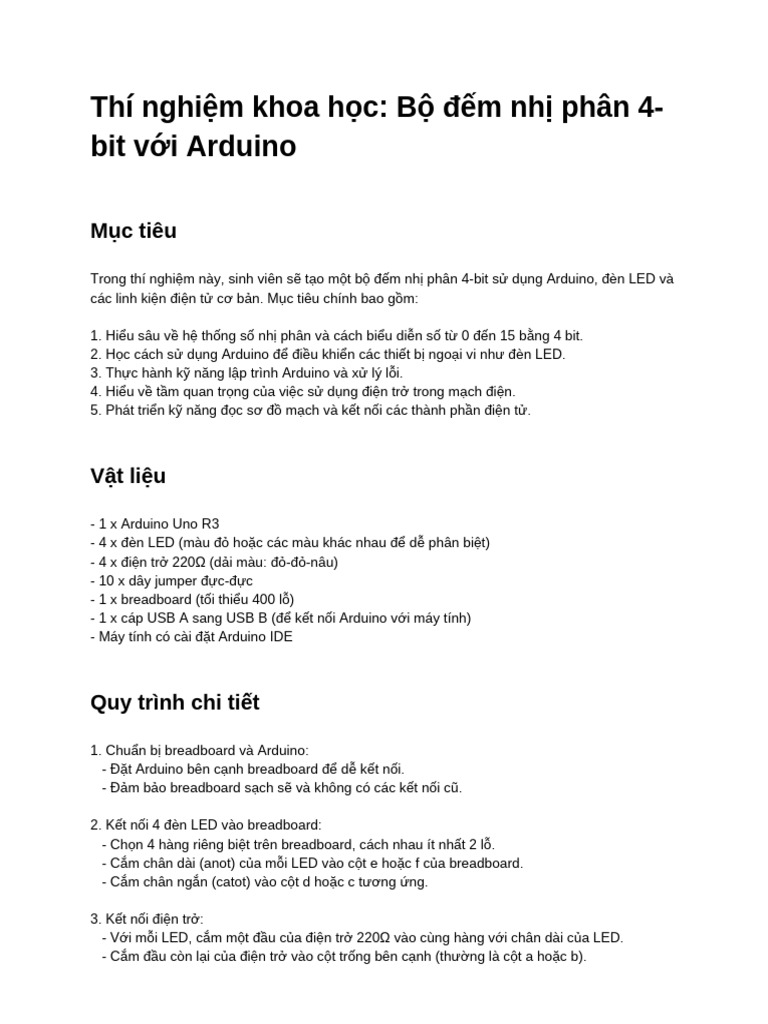 Thí nghiệm khoa học: Bộ đếm nhị phân 4-bit với Arduino

Mục tiêu

Trong thí nghiệm này, sinh viên sẽ tạo một bộ đếm nhị phân 4-bit sử dụng Arduino, đèn LED và các linh kiện điện tử cơ bản. Mục tiêu chính bao gồm:

1. Hiểu sâu về hệ thống số nhị phân và cách biểu diễn số từ 0 đến 15 bằng 4 bit.
2. Học cách sử dụng Arduino để điều khiển các thiết bị ngoại vi như đèn LED.
3. Thực hành kỹ năng lập trình Arduino và xử lý lỗi.
4. Hiểu về tầm quan trọng của việc sử dụng điện trở trong mạch điện.
5. Phát triển kỹ năng đọc sơ đồ mạch và kết nối các thành phần điện tử.

Vật liệu

- 1 x Arduino Uno R3
- 4 x đèn LED (màu đỏ hoặc các màu khác nhau để dễ phân biệt)
- 4 x điện trở 220Ω (dải màu: đỏ-đỏ-nâu)
- 10 x dây jumper đực-đực
- 1 x breadboard (tối thiểu 400 lỗ)
- 1 x cáp USB A sang USB B (để kết nối Arduino với máy tính)
- Máy tính có cài đặt Arduino IDE

Quy trình chi tiết

1. Chuẩn bị breadboard và Arduino:
- Đặt Arduino bên cạnh breadboard để dễ kết nối.
- Đảm bảo breadboard sạch sẽ và không có các kết nối cũ.

2. Kết nối 4 đèn LED vào breadboard:
- Chọn 4 hàng riêng biệt trên breadboard, cách nhau ít nhất 2 lỗ.
- Cắm chân dài (anot) của mỗi LED vào cột e hoặc f của breadboard.
- Cắm chân ngắn (catot) vào cột d hoặc c tương ứng.

3. Kết nối điện trở:
- Với mỗi LED, cắm một đầu của điện trở 220Ω vào cùng hàng với chân dài của LED.
- Cắm đầu còn lại của điện trở vào cột trống bên cạnh (thường là cột a hoặc b).